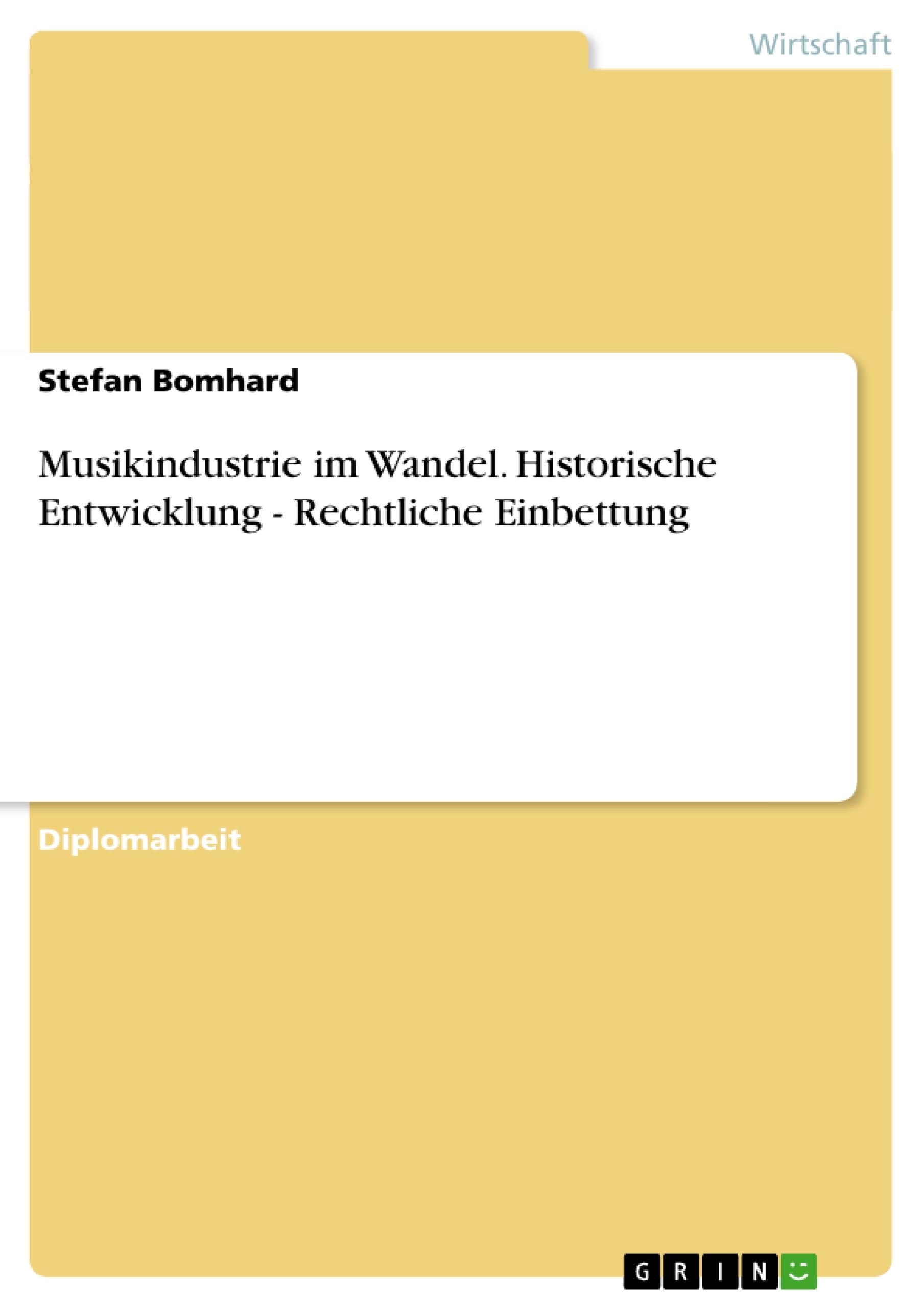 Wirtschaft

Stefan Bomhard

Musikindustrie im Wandel. Historische Entwicklung - Rechtliche Einbettung

Diplomarbeit

GRIN